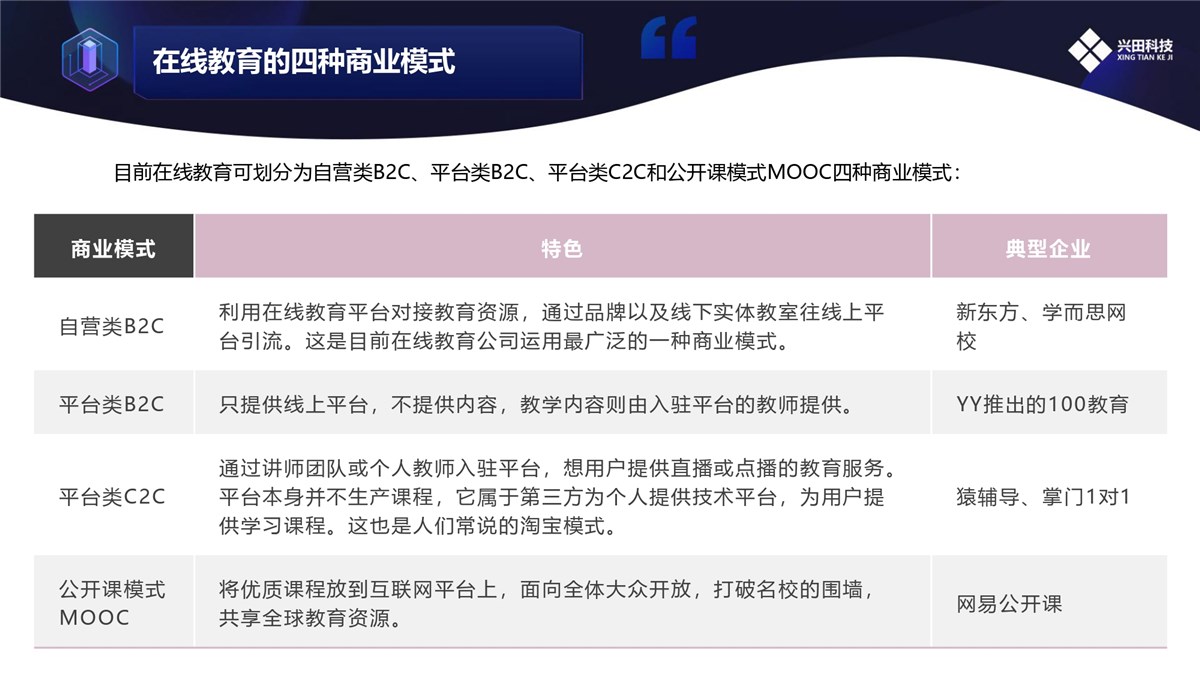 在线教育的四种商业模式

兴田科技
XING TIAN KE JI

目前在线教育可划分为自营类B2C、平台类B2C、平台类C2C和公开课模式MOOC四种商业模式：

| 商业模式 | 特色 | 典型企业 |
|---|---|---|
| 自营类B2C | 利用在线教育平台对接教育资源，通过品牌以及线下实体教室往线上平台引流。这是目前在线教育公司运用最广泛的一种商业模式。 | 新东方、学而思网校 |
| 平台类B2C | 只提供线上平台，不提供内容，教学内容则由入驻平台的教师提供。 | YY推出的100教育 |
| 平台类C2C | 通过讲师团队或个人教师入驻平台，想用户提供直播或点播的教育服务。平台本身并不生产课程，它属于第三方为个人提供技术平台，为用户提供学习课程。这也是人们常说的淘宝模式。 | 猿辅导、掌门1对1 |
| 公开课模式MOOC | 将优质课程放到互联网平台上，面向全体大众开放，打破名校的围墙，共享全球教育资源。 | 网易公开课 |